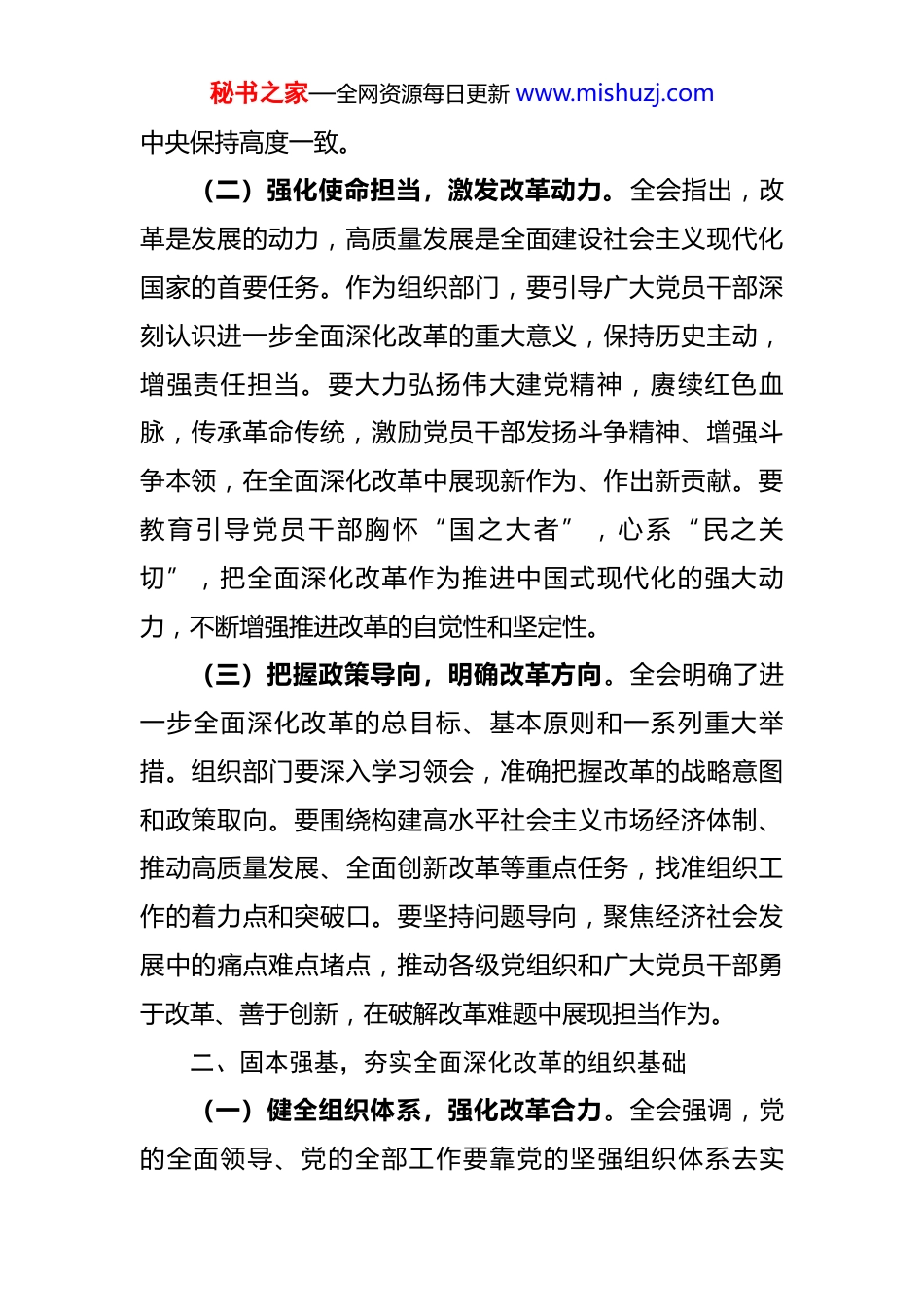 秘书之家—全网资源每日更新 www.mishuzj.com

中央保持高度一致。

（二）强化使命担当，激发改革动力。全会指出，改革是发展的动力，高质量发展是全面建设社会主义现代化国家的首要任务。作为组织部门，要引导广大党员干部深刻认识进一步全面深化改革的重大意义，保持历史主动，增强责任担当。要大力弘扬伟大建党精神，赓续红色血脉，传承革命传统，激励党员干部发扬斗争精神、增强斗争本领，在全面深化改革中展现新作为、作出新贡献。要教育引导党员干部胸怀“国之大者”，心系“民之关切”，把全面深化改革作为推进中国式现代化的强大动力，不断增强推进改革的自觉性和坚定性。

（三）把握政策导向，明确改革方向。全会明确了进一步全面深化改革的总目标、基本原则和一系列重大举措。组织部门要深入学习领会，准确把握改革的战略意图和政策取向。要围绕构建高水平社会主义市场经济体制、推动高质量发展、全面创新改革等重点任务，找准组织工作的着力点和突破口。要坚持问题导向，聚焦经济社会发展中的痛点难点堵点，推动各级党组织和广大党员干部勇于改革、善于创新，在破解改革难题中展现担当作为。

二、固本强基，夯实全面深化改革的组织基础

（一）健全组织体系，强化改革合力。全会强调，党的全面领导、党的全部工作要靠党的坚强组织体系去实